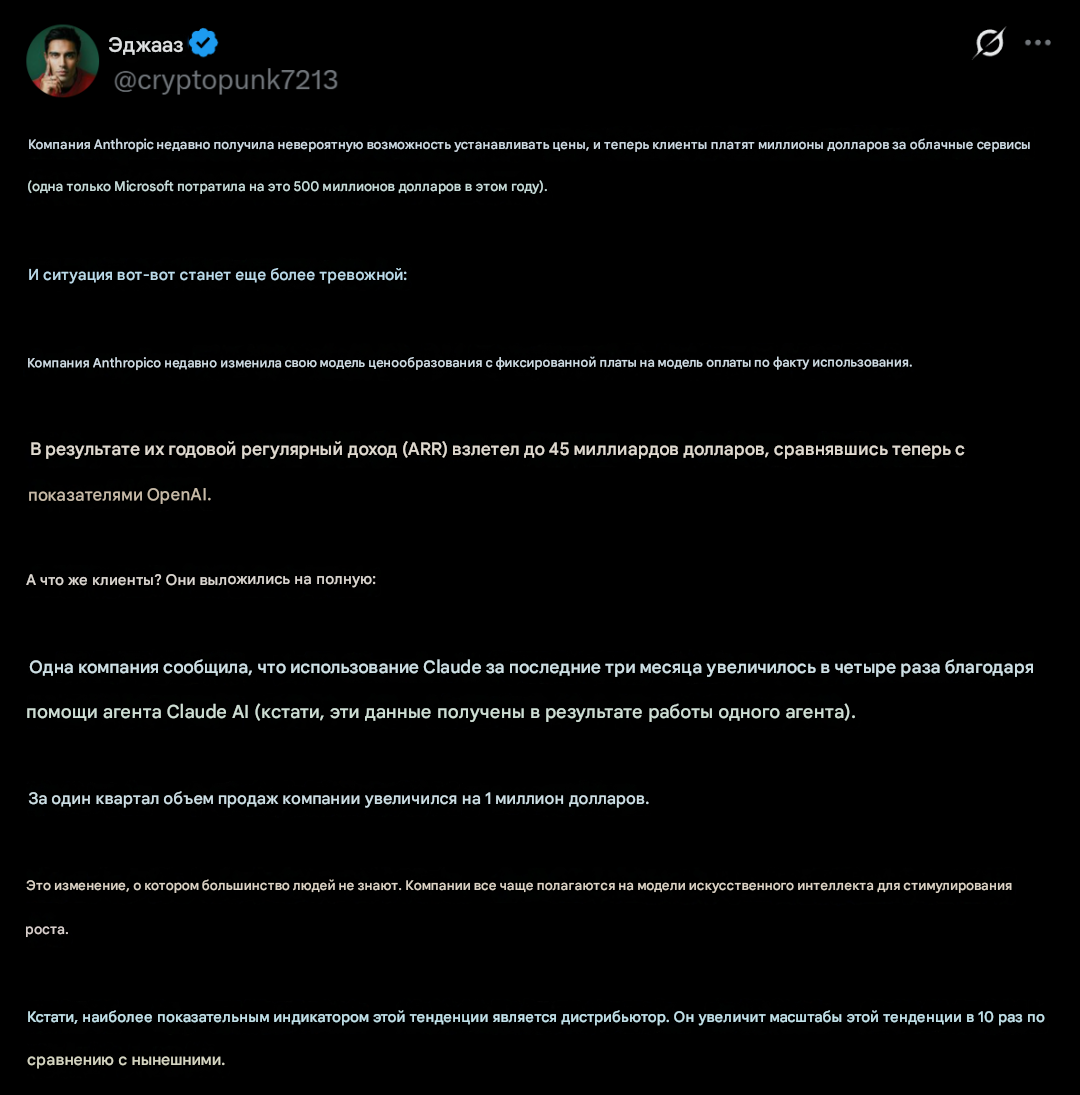 Эджааз
@cryptopunk7213

Компания Anthropic недавно получила невероятную возможность устанавливать цены, и теперь клиенты платят миллионы долларов за облачные сервисы (одна только Microsoft потратила на это 500 миллионов долларов в этом году).

И ситуация вот-вот станет еще более тревожной:

Компания Anthropico недавно изменила свою модель ценообразования с фиксированной платы на модель оплаты по факту использования.

В результате их годовой регулярный доход (ARR) взлетел до 45 миллиардов долларов, сравнявшись теперь с показателями OpenAI.

А что же клиенты? Они выложились на полную:

Одна компания сообщила, что использование Claude за последние три месяца увеличилось в четыре раза благодаря помощи агента Claude AI (кстати, эти данные получены в результате работы одного агента).

За один квартал объем продаж компании увеличился на 1 миллион долларов.

Это изменение, о котором большинство людей не знают. Компании все чаще полагаются на модели искусственного интеллекта для стимулирования роста.

Кстати, наиболее показательным индикатором этой тенденции является дистрибьютор. Он увеличит масштабы этой тенденции в 10 раз по сравнению с нынешними.